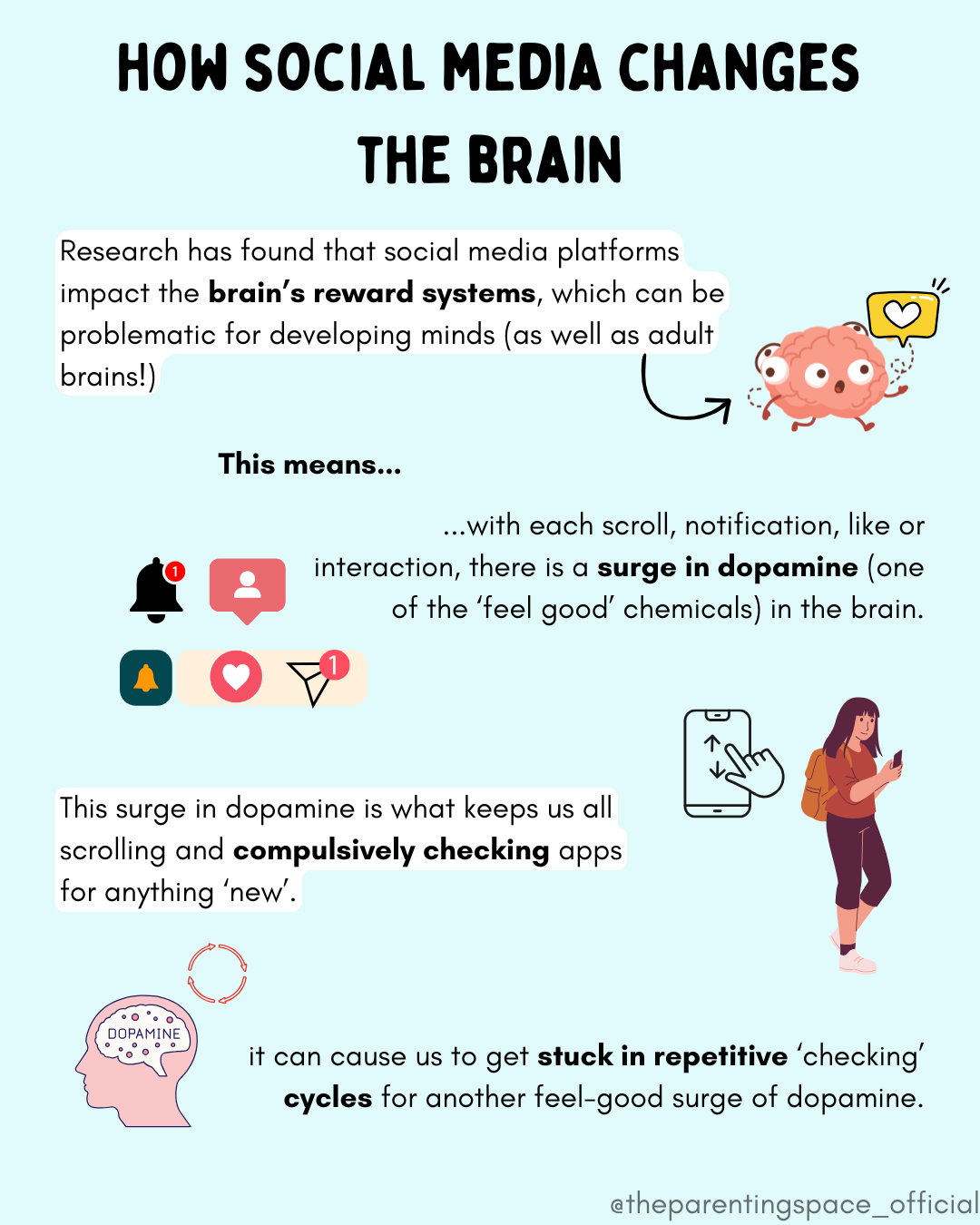 HOW SOCIAL MEDIA CHANGES THE BRAIN

Research has found that social media platforms impact the brain's reward systems, which can be problematic for developing minds (as well as adult brains!)

This means...

...with each scroll, notification, like or interaction, there is a surge in dopamine (one of the 'feel good' chemicals) in the brain.

1

1

This surge in dopamine is what keeps us all scrolling and compulsively checking apps for anything 'new'.

DOPAMINE

it can cause us to get stuck in repetitive 'checking' cycles for another feel-good surge of dopamine.

@theparentingspace_official